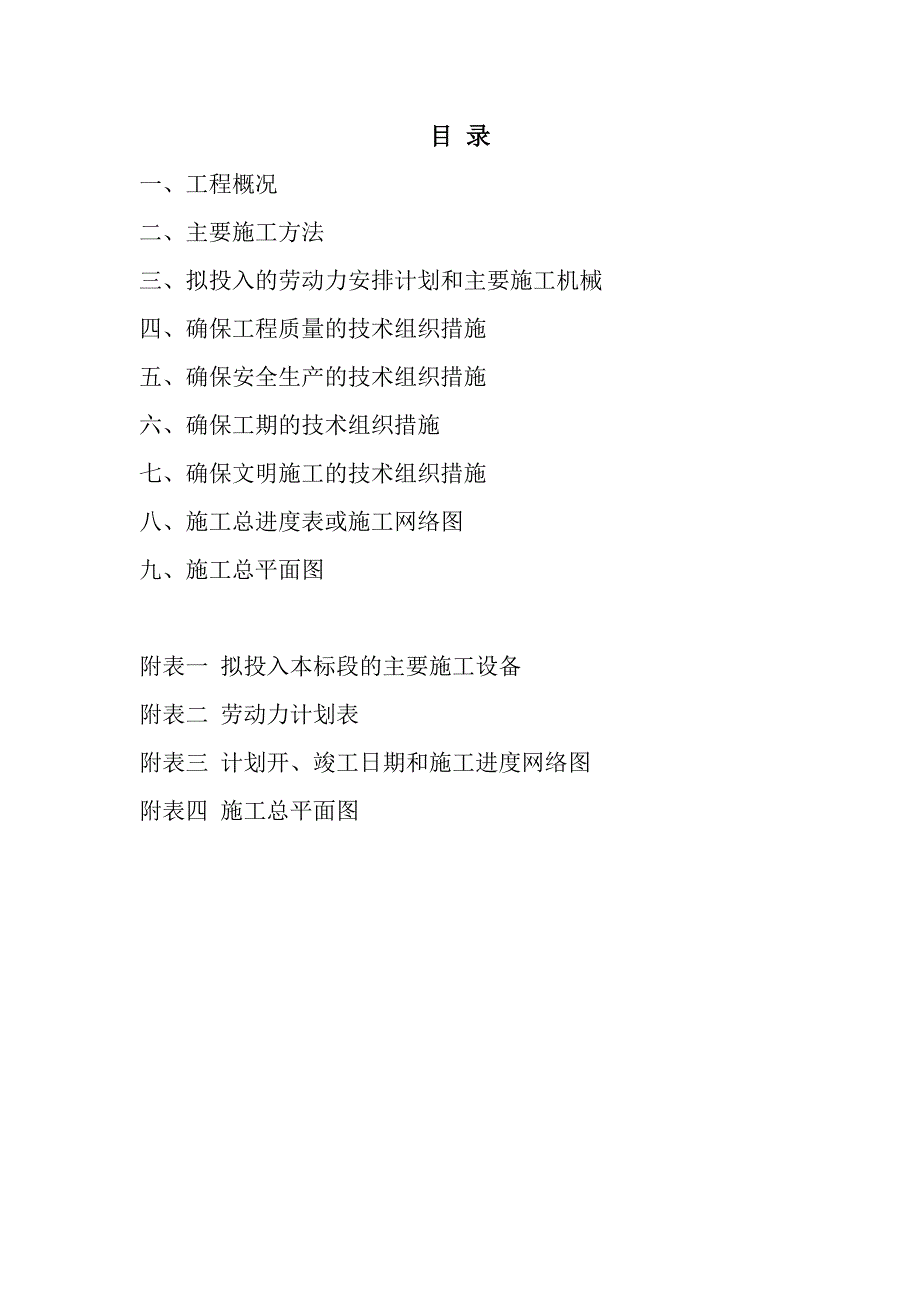 目 录

一、工程概况

二、主要施工方法

三、拟投入的劳动力安排计划和主要施工机械

四、确保工程质量的技术组织措施

五、确保安全生产的技术组织措施

六、确保工期的技术组织措施

七、确保文明施工的技术组织措施

八、施工总进度表或施工网络图

九、施工总平面图

附表一 拟投入本标段的主要施工设备

附表二 劳动力计划表

附表三 计划开、竣工日期和施工进度网络图

附表四 施工总平面图